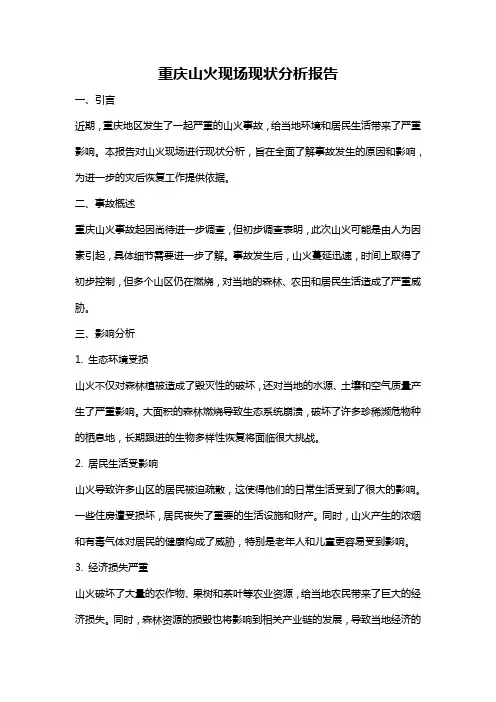 重庆山火现场现状分析报告

一、引言

近期，重庆地区发生了一起严重的山火事故，给当地环境和居民生活带来了严重影响。本报告对山火现场进行现状分析，旨在全面了解事故发生的原因和影响，为进一步的灾后恢复工作提供依据。

二、事故概述

重庆山火事故起因尚待进一步调查，但初步调查表明，此次山火可能是由人为因素引起，具体细节需要进一步了解。事故发生后，山火蔓延迅速，时间上取得了初步控制，但多个山区仍在燃烧，对当地的森林、农田和居民生活造成了严重威胁。

三、影响分析

1. 生态环境受损

山火不仅对森林植被造成了毁灭性的破坏，还对当地的水源、土壤和空气质量产生了严重影响。大面积的森林燃烧导致生态系统崩溃，破坏了许多珍稀濒危物种的栖息地，长期跟进的生物多样性恢复将面临很大挑战。

2. 居民生活受影响

山火导致许多山区的居民被迫疏散，这使得他们的日常生活受到了很大的影响。一些住房遭受损坏，居民丧失了重要的生活设施和财产。同时，山火产生的浓烟和有毒气体对居民的健康构成了威胁，特别是老年人和儿童更容易受到影响。

3. 经济损失严重

山火破坏了大量的农作物、果树和茶叶等农业资源，给当地农民带来了巨大的经济损失。同时，森林资源的损毁也将影响到相关产业链的发展，导致当地经济的